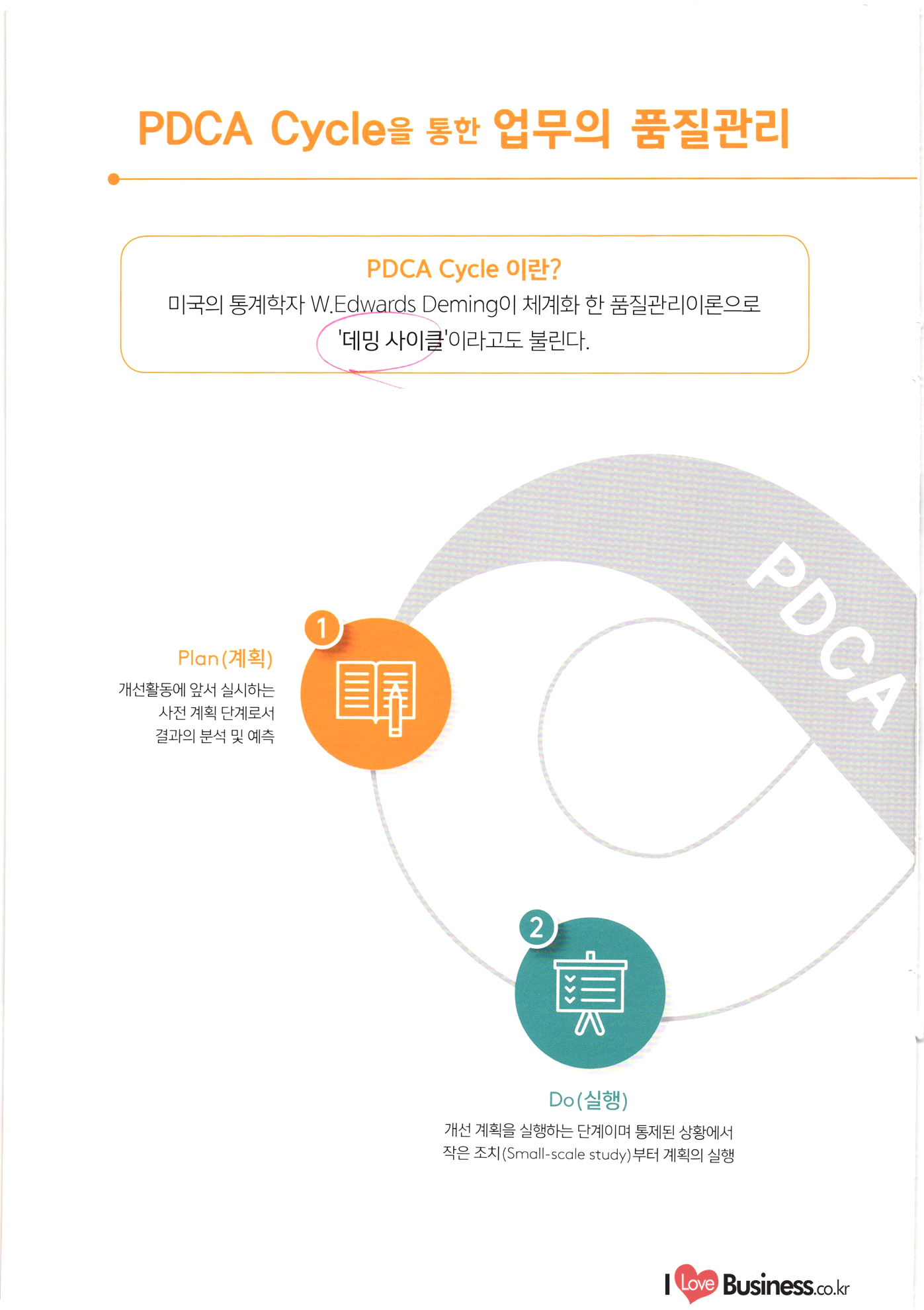 PDCA Cycle을 통한 업무의 품질관리

PDCA Cycle 이란?
미국의 통계학자 W.Edwards Deming이 체계화 한 품질관리이론으로 '데밍 사이클'이라고도 불린다.

PDCA

1

Plan(계획)
개선활동에 앞서 실시하는
사전 계획 단계로서
결과의 분석 및 예측

2

Do(실행)
개선 계획을 실행하는 단계이며 통제된 상황에서
작은 조치(Small-scale study)부터 계획의 실행

I Love Business.co.kr